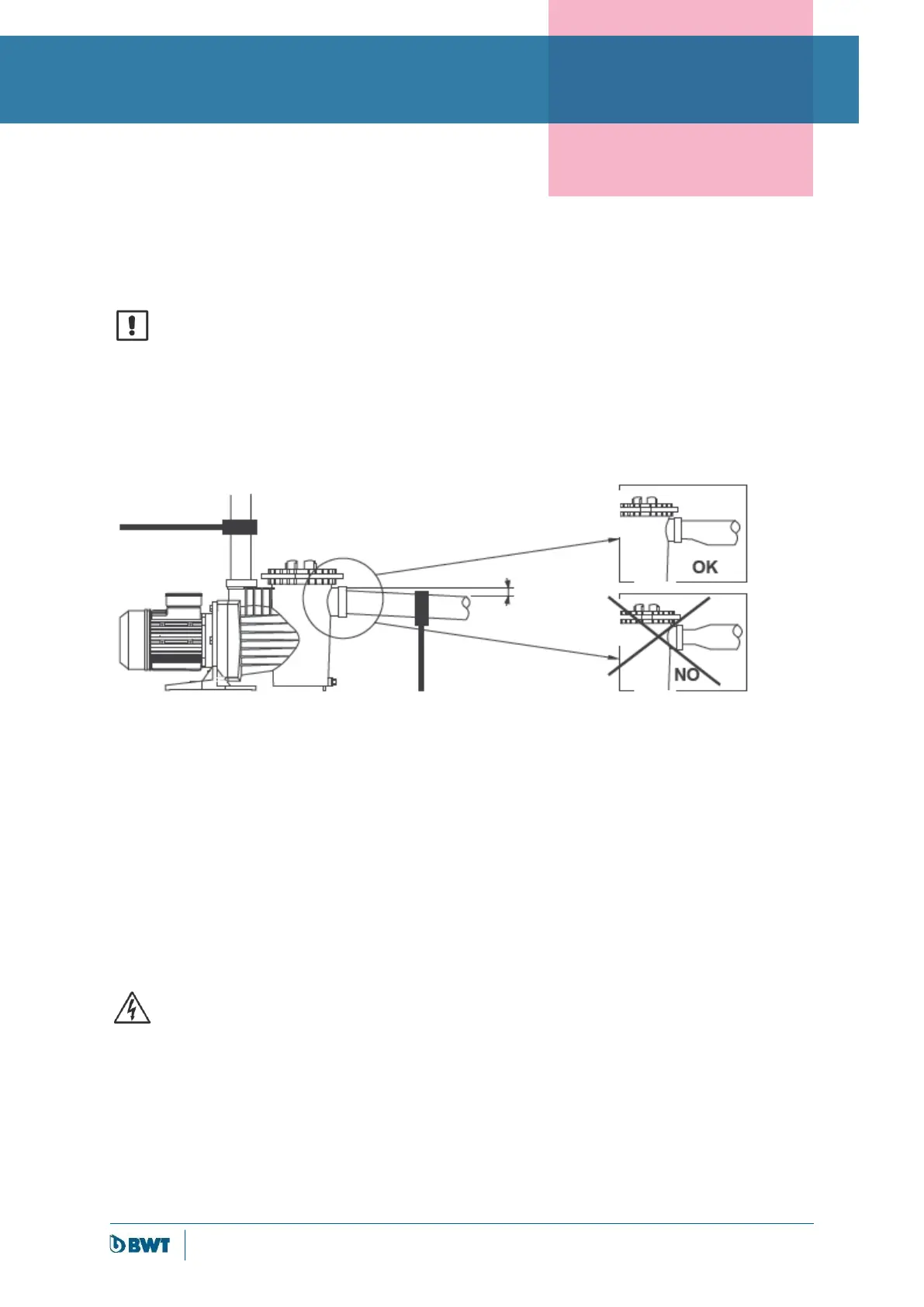 OK

NO

BWT